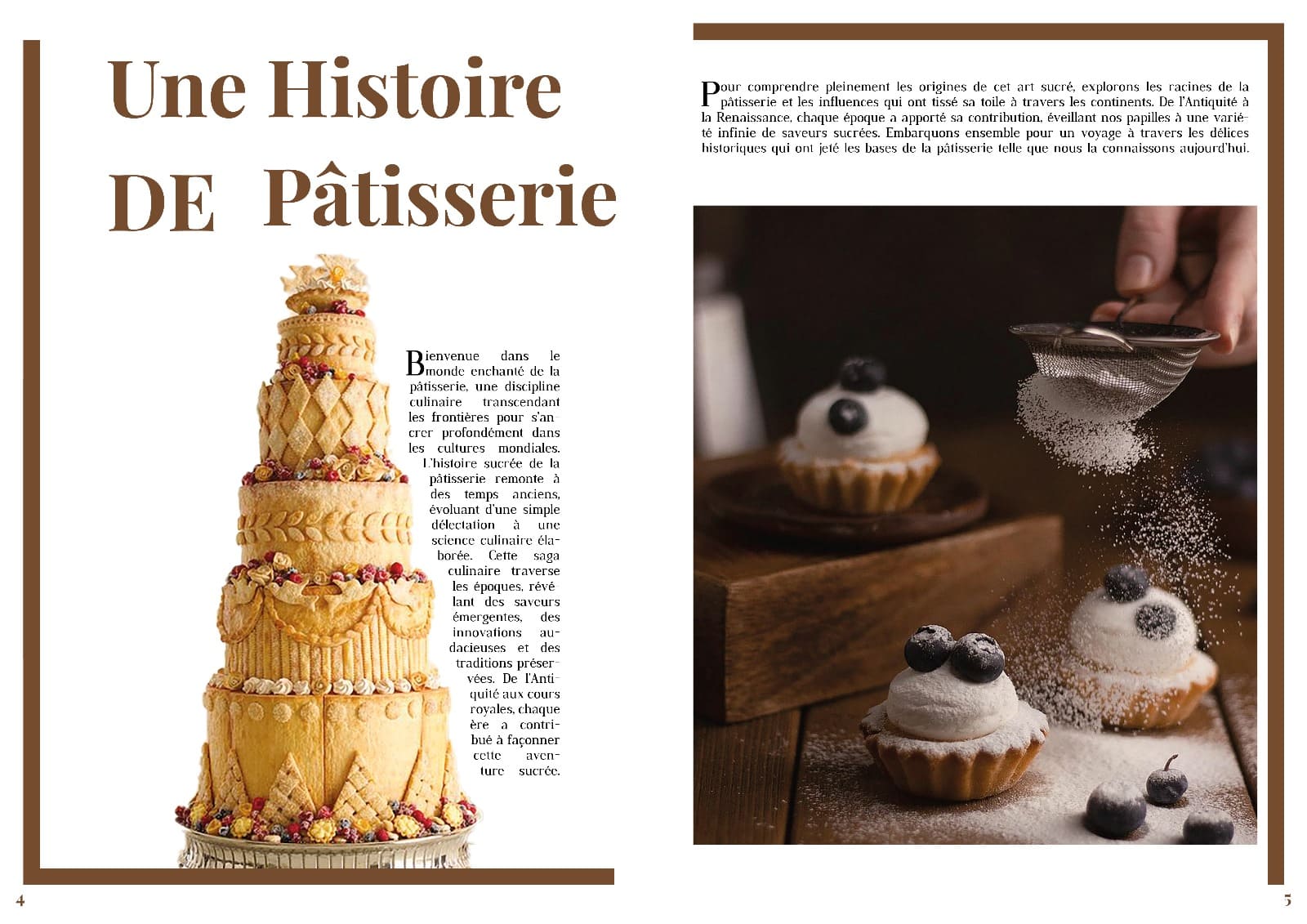 Une Histoire DE Pâtisserie

Bienvenue dans le monde enchanté de la pâtisserie, une discipline culinaire transcendant les frontières pour s'ancrer profondément dans les cultures mondiales. L'histoire sucrée de la pâtisserie remonte à des temps anciens, évoluant d'une simple délectation à une science culinaire élaborée. Cette saga culinaire traverse les époques, révélant des saveurs émergentes, des innovations audacieuses et des traditions préservées. De l'Antiquité aux cours royales, chaque ère a contribué à façonner cette aventure sucrée.

4

Pour comprendre pleinement les origines de cet art sucré, explorons les racines de la pâtisserie et les influences qui ont tissé sa toile à travers les continents. De l'Antiquité à la Renaissance, chaque époque a apporté sa contribution, éveillant nos papilles à une variété infinie de saveurs sucrées. Embarquons ensemble pour un voyage à travers les délices historiques qui ont jeté les bases de la pâtisserie telle que nous la connaissons aujourd'hui.

5